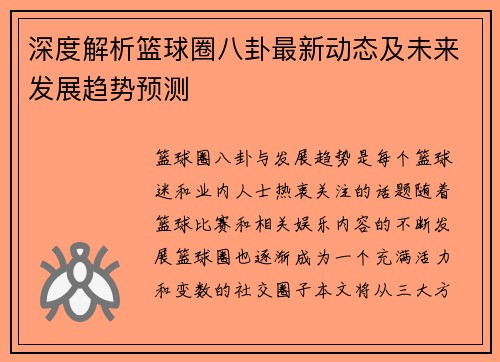 深度解析篮球圈八卦最新动态及未来发展趋势预测

篮球圈八卦与发展趋势是每个篮球迷和业内人士热衷关注的话题随着篮球比赛和相关娱乐内容的不断发展篮球圈也逐渐成为一个充满活力和变数的社交圈子本文将从三大方